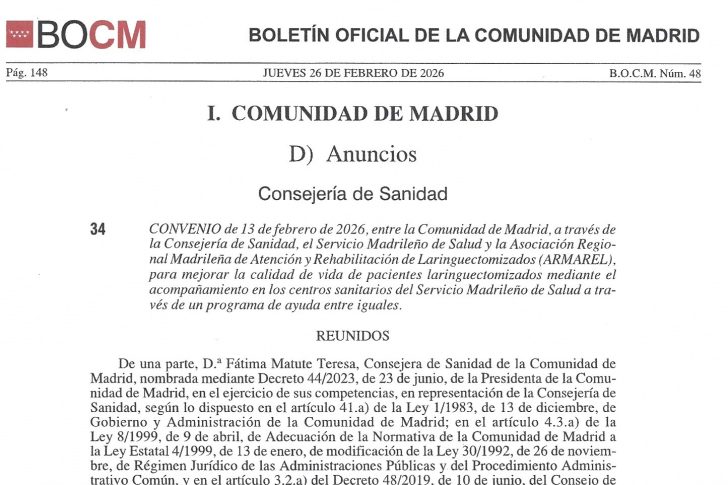 BOCM

BOLETÍN OFICIAL DE LA COMUNIDAD DE MADRID

Pág. 148

JUEVES 26 DE FEBRERO DE 2026

B.O.C.M. Núm. 48

I. COMUNIDAD DE MADRID

D) Anuncios

Consejería de Sanidad

34

CONVENIO de 13 de febrero de 2026, entre la Comunidad de Madrid, a través de la Consejería de Sanidad, el Servicio Madrileño de Salud y la Asociación Regional Madrileña de Atención y Rehabilitación de Laringuectomizados (ARMAREL), para mejorar la calidad de vida de pacientes laringuectomizados mediante el acompañamiento en los centros sanitarios del Servicio Madrileño de Salud a través de un programa de ayuda entre iguales.

REUNIDOS

De una parte, D.ª Fátima Matute Teresa, Consejera de Sanidad de la Comunidad de Madrid, nombrada mediante Decreto 44/2023, de 23 de junio, de la Presidenta de la Comunidad de Madrid, en el ejercicio de sus competencias, en representación de la Consejería de Sanidad, según lo dispuesto en el artículo 41.a) de la Ley 1/1983, de 13 de diciembre, de Gobierno y Administración de la Comunidad de Madrid; en el artículo 4.3.a) de la Ley 8/1999, de 9 de abril, de Adecuación de la Normativa de la Comunidad de Madrid a la Ley Estatal 4/1999, de 13 de enero, de modificación de la Ley 30/1992, de 26 de noviembre, de Régimen Jurídico de las Administraciones Públicas y del Procedimiento Administrativo Común, y en el artículo 3.2.a) del Decreto 48/2019, de 10 de junio, del Consejo de